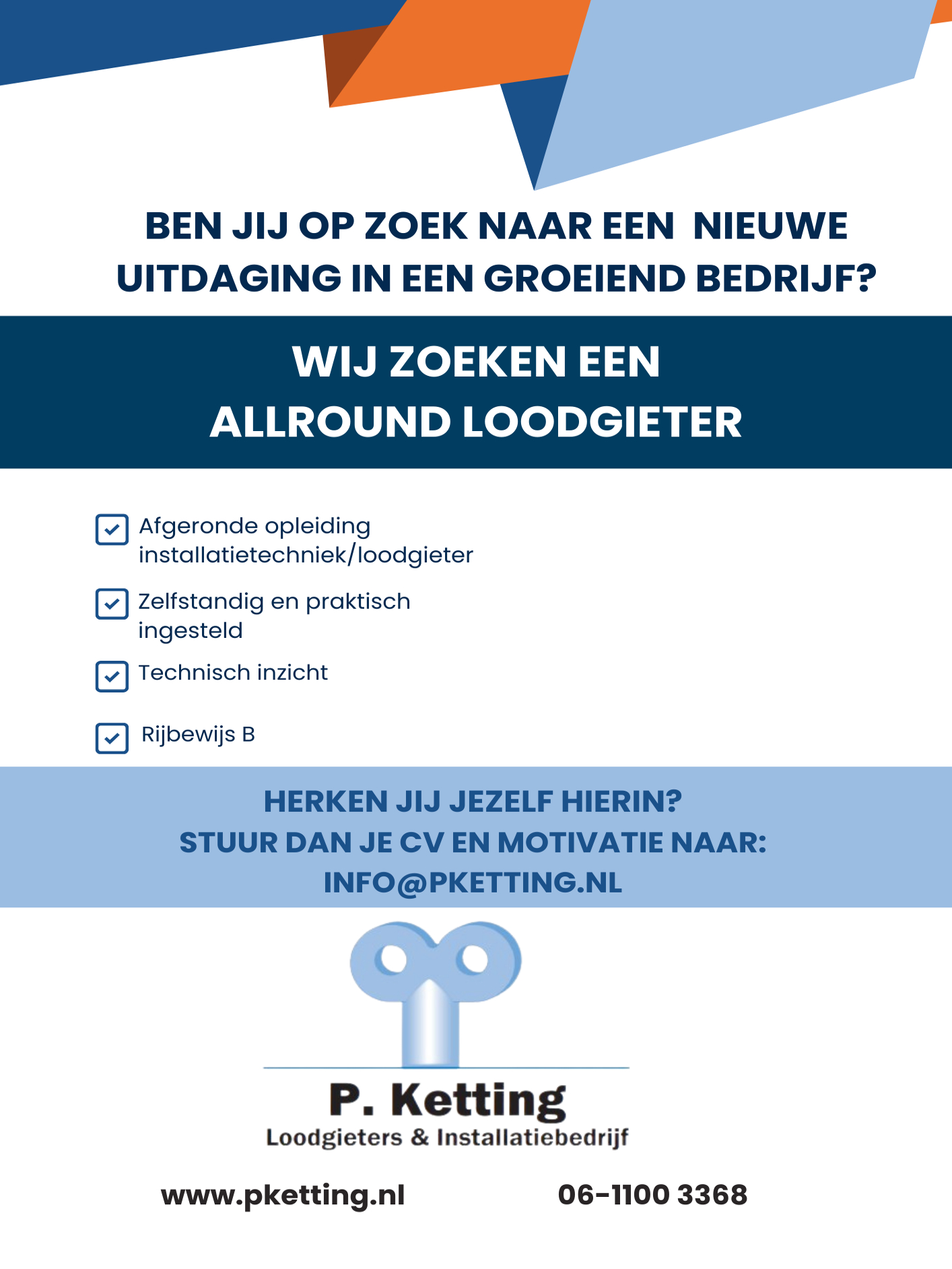 BEN JIJ OP ZOEK NAAR EEN NIEUWE UITDAGING IN EEN GROEIEND BEDRIJF?

WIJ ZOEKEN EEN
ALLROUND LOODGIETER

Afgeronde opleiding installatietechniek/loodgieter

Zelfstandig en praktisch ingesteld

Technisch inzicht

Rijbewijs B

HERKEN JIJ JEZELF HIERIN?
STUUR DAN JE CV EN MOTIVATIE NAAR:
INFO@PKETTING.NL

P. Ketting
Loodgieters & Installatiebedrijf

www.pketting.nl

06-1100 3368